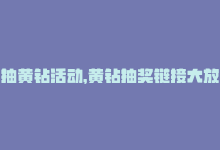 抽黄钻活动,黄钻抽奖链接大放